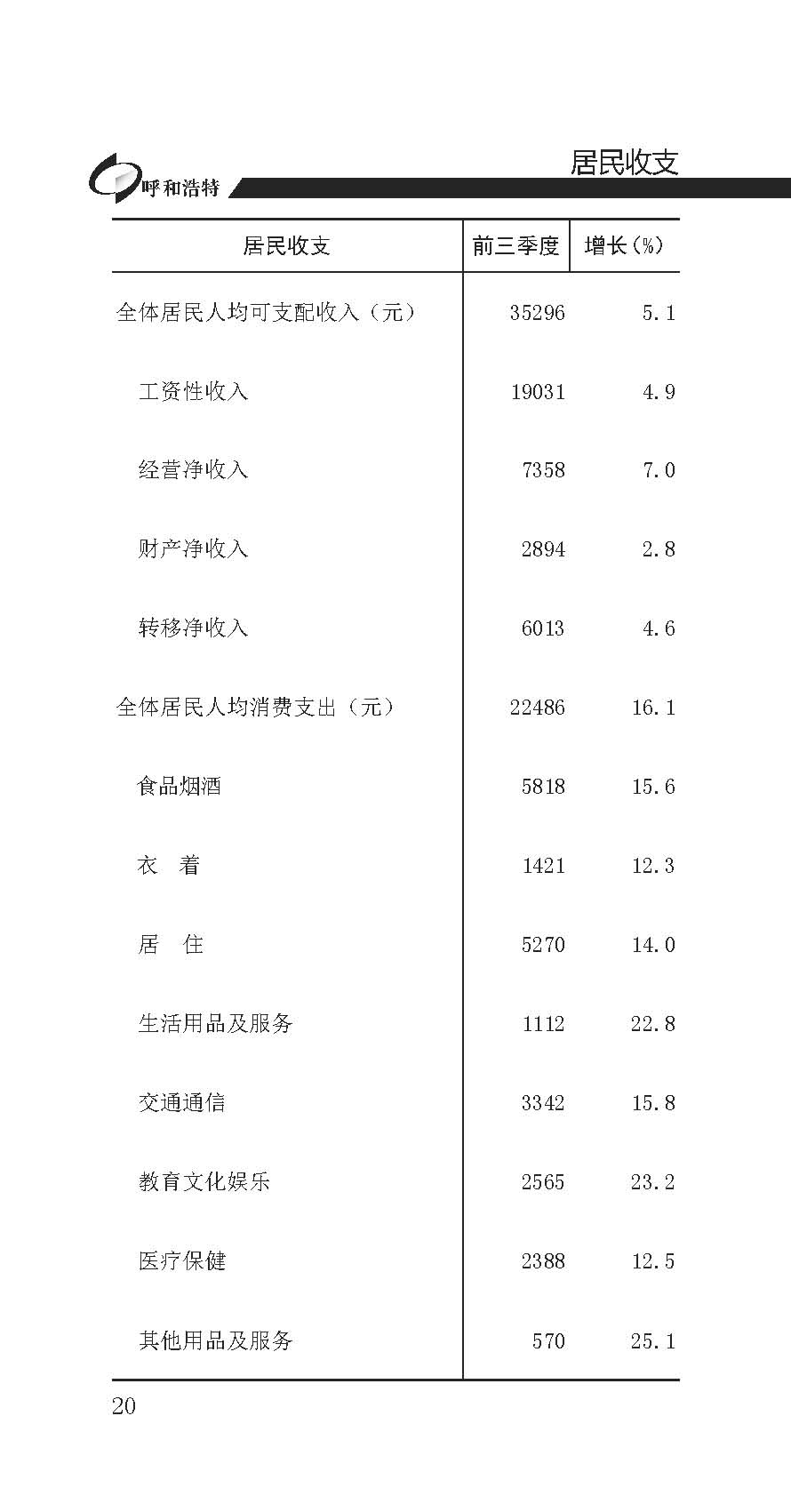 呼和浩特

居民收支

| 居民收支 | 前三季度 | 增长（%） |
|---|---|---|
| 全体居民人均可支配收入（元） | 35296 | 5.1 |
| 工资性收入 | 19031 | 4.9 |
| 经营净收入 | 7358 | 7.0 |
| 财产净收入 | 2894 | 2.8 |
| 转移净收入 | 6013 | 4.6 |
| 全体居民人均消费支出（元） | 22486 | 16.1 |
| 食品烟酒 | 5818 | 15.6 |
| 衣　着 | 1421 | 12.3 |
| 居　住 | 5270 | 14.0 |
| 生活用品及服务 | 1112 | 22.8 |
| 交通通信 | 3342 | 15.8 |
| 教育文化娱乐 | 2565 | 23.2 |
| 医疗保健 | 2388 | 12.5 |
| 其他用品及服务 | 570 | 25.1 |

20